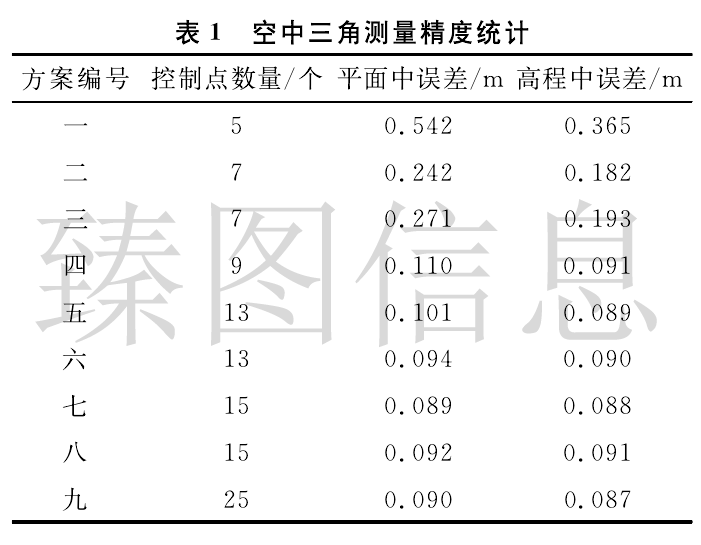 表 1　空中三角测量精度统计

| 方案编号 | 控制点数量/个 | 平面中误差/m | 高程中误差/m |
|---|---|---|---|
| 一 | 5 | 0.542 | 0.365 |
| 二 | 7 | 0.242 | 0.182 |
| 三 | 7 | 0.271 | 0.193 |
| 四 | 9 | 0.110 | 0.091 |
| 五 | 13 | 0.101 | 0.089 |
| 六 | 13 | 0.094 | 0.090 |
| 七 | 15 | 0.089 | 0.088 |
| 八 | 15 | 0.092 | 0.091 |
| 九 | 25 | 0.090 | 0.087 |

臻图信息